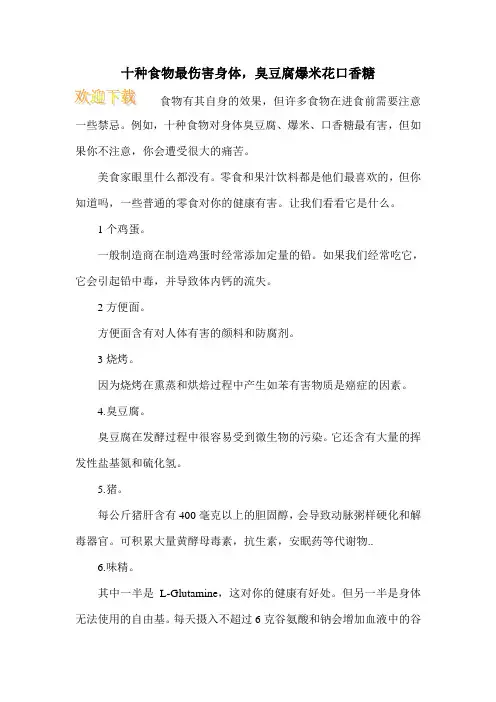 十种食物最伤害身体，臭豆腐爆米花口香糖

欢迎下载 食物有其自身的效果，但许多食物在进食前需要注意一些禁忌。例如，十种食物对身体臭豆腐、爆米、口香糖最有害，但如果你不注意，你会遭受很大的痛苦。

美食家眼里什么都没有。零食和果汁饮料都是他们最喜欢的，但你知道吗，一些普通的零食对你的健康有害。让我们看看它是什么。

1 个鸡蛋。

一般制造商在制造鸡蛋时经常添加定量的铅。如果我们经常吃它，它会引起铅中毒，并导致体内钙的流失。

2 方便面。

方便面含有对人体有害的颜料和防腐剂。

3 烧烤。

因为烧烤在熏蒸和烘焙过程中产生如苯有害物质是癌症的因素。

4.臭豆腐。

臭豆腐在发酵过程中很容易受到微生物的污染。它还含有大量的挥发性盐基氮和硫化氢。

5.猪。

每公斤猪肝含有 400 毫克以上的胆固醇，会导致动脉粥样硬化和解毒器官。可积累大量黄酵母毒素，抗生素，安眠药等代谢物..

6.味精。

其中一半是 L-Glutamine，这对你的健康有好处。但另一半是身体无法使用的自由基。每天摄入不超过 6 克谷氨酸和钠会增加血液中的谷